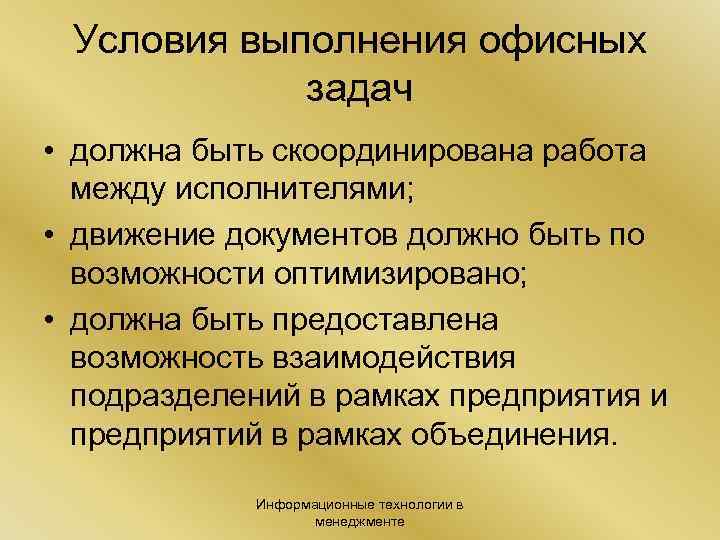 Условия выполнения офисных задач

• должна быть скоординирована работа между исполнителями;
• движение документов должно быть по возможности оптимизировано;
• должна быть предоставлена возможность взаимодействия подразделений в рамках предприятия и предприятий в рамках объединения.

Информационные технологии в менеджменте